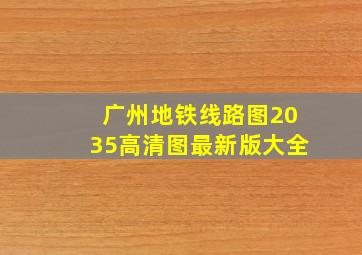 广州地铁线路图2035高清图最新版大全